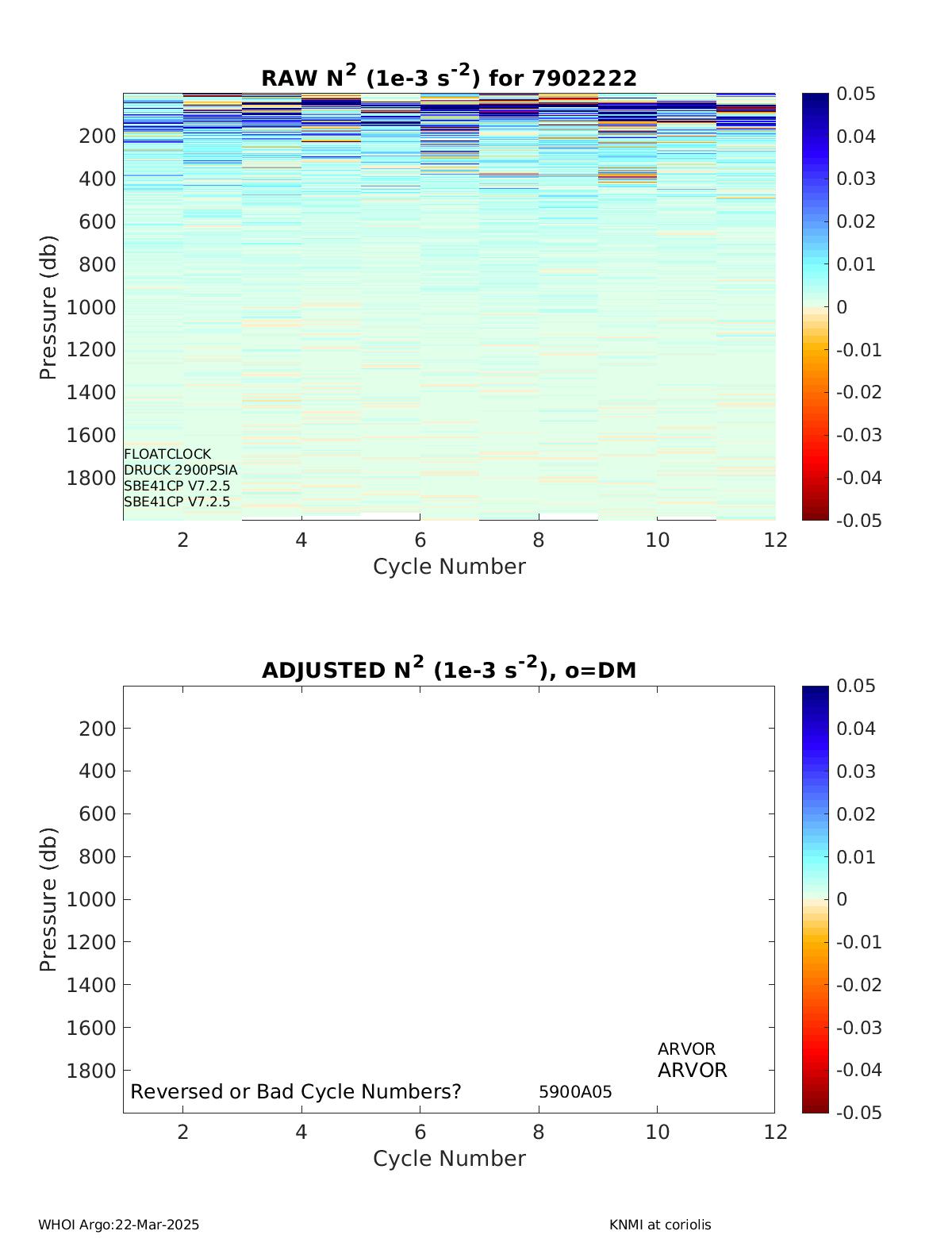 RAW $N^2$ (1e-3 $s^{-2}$) for 7902222

Pressure (db)
200
400
600
800
1000
1200
1400
1600
1800

FLOATCLOCK
DRUCK 2900PSIA
SBE41CP V7.2.5
SBE41CP V7.2.5

2
4
6
8
10
12
Cycle Number

0.05
0.04
0.03
0.02
0.01
0
-0.01
-0.02
-0.03
-0.04
-0.05

ADJUSTED $N^2$ (1e-3 $s^{-2}$), o=DM

Pressure (db)
200
400
600
800
1000
1200
1400
1600
1800

ARVOR
ARVOR
Reversed or Bad Cycle Numbers?
5900A05

2
4
6
8
10
12
Cycle Number

0.05
0.04
0.03
0.02
0.01
0
-0.01
-0.02
-0.03
-0.04
-0.05

WHOI Argo:22-Mar-2025
KNMI at coriolis